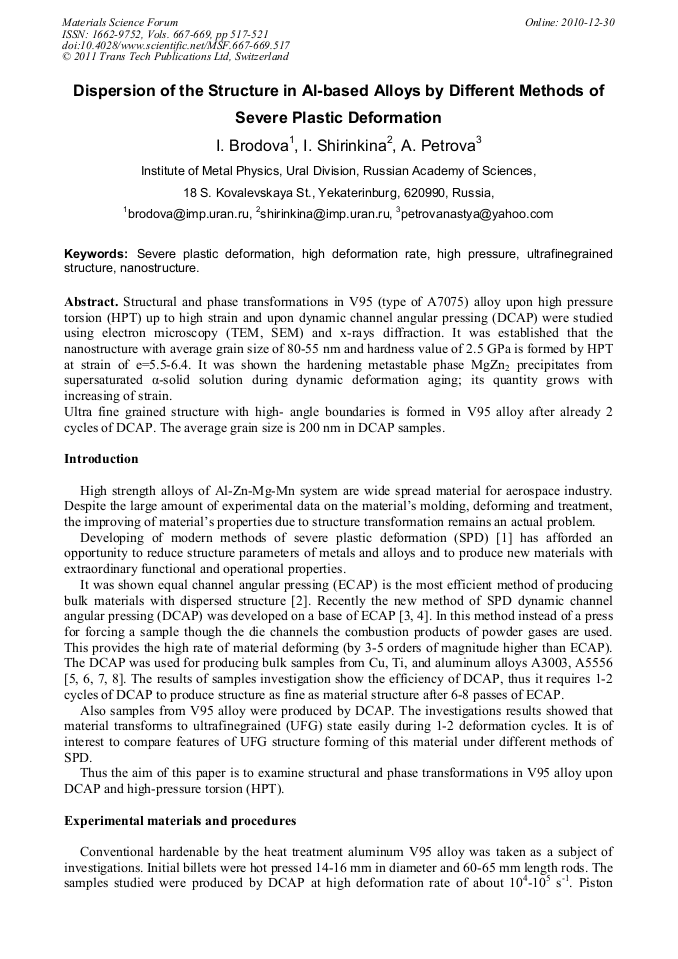 Materials Science Forum
ISSN: 1662-9752, Vols. 667-669, pp 517-521
doi:10.4028/www.scientific.net/MSF.667-669.517
© 2011 Trans Tech Publications Ltd, Switzerland

Online: 2010-12-30

Dispersion of the Structure in Al-based Alloys by Different Methods of Severe Plastic Deformation

I. Brodova$^1$, I. Shirinkina$^2$, A. Petrova$^3$

Institute of Metal Physics, Ural Division, Russian Academy of Sciences,

18 S. Kovalevskaya St., Yekaterinburg, 620990, Russia,

$^1$brodova@imp.uran.ru, $^2$shirinkina@imp.uran.ru, $^3$petrovanastya@yahoo.com

Keywords: Severe plastic deformation, high deformation rate, high pressure, ultrafinegrained structure, nanostructure.

Abstract. Structural and phase transformations in V95 (type of A7075) alloy upon high pressure torsion (HPT) up to high strain and upon dynamic channel angular pressing (DCAP) were studied using electron microscopy (TEM, SEM) and x-rays diffraction. It was established that the nanostructure with average grain size of 80-55 nm and hardness value of 2.5 GPa is formed by HPT at strain of e=5.5-6.4. It was shown the hardening metastable phase $MgZn_2$ precipitates from supersaturated α-solid solution during dynamic deformation aging; its quantity grows with increasing of strain.
Ultra fine grained structure with high- angle boundaries is formed in V95 alloy after already 2 cycles of DCAP. The average grain size is 200 nm in DCAP samples.

Introduction

High strength alloys of Al-Zn-Mg-Mn system are wide spread material for aerospace industry. Despite the large amount of experimental data on the material's molding, deforming and treatment, the improving of material's properties due to structure transformation remains an actual problem.
Developing of modern methods of severe plastic deformation (SPD) [1] has afforded an opportunity to reduce structure parameters of metals and alloys and to produce new materials with extraordinary functional and operational properties.
It was shown equal channel angular pressing (ECAP) is the most efficient method of producing bulk materials with dispersed structure [2]. Recently the new method of SPD dynamic channel angular pressing (DCAP) was developed on a base of ECAP [3, 4]. In this method instead of a press for forcing a sample though the die channels the combustion products of powder gases are used. This provides the high rate of material deforming (by 3-5 orders of magnitude higher than ECAP). The DCAP was used for producing bulk samples from Cu, Ti, and aluminum alloys A3003, A5556 [5, 6, 7, 8]. The results of samples investigation show the efficiency of DCAP, thus it requires 1-2 cycles of DCAP to produce structure as fine as material structure after 6-8 passes of ECAP.
Also samples from V95 alloy were produced by DCAP. The investigations results showed that material transforms to ultrafinegrained (UFG) state easily during 1-2 deformation cycles. It is of interest to compare features of UFG structure forming of this material under different methods of SPD.
Thus the aim of this paper is to examine structural and phase transformations in V95 alloy upon DCAP and high-pressure torsion (HPT).

Experimental materials and procedures

Conventional hardenable by the heat treatment aluminum V95 alloy was taken as a subject of investigations. Initial billets were hot pressed 14-16 mm in diameter and 60-65 mm length rods. The samples studied were produced by DCAP at high deformation rate of about $10^4$-$10^5$ $s^{-1}$. Piston